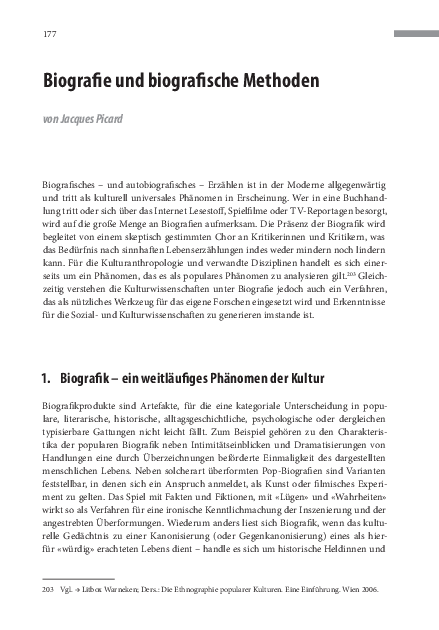 177

Biografie und biografische Methoden

von Jacques Picard

Biografisches – und autobiografisches – Erzählen ist in der Moderne allgegenwärtig und tritt als kulturell universales Phänomen in Erscheinung. Wer in eine Buchhandlung tritt oder sich über das Internet Lesestoff, Spielfilme oder TV-Reportagen besorgt, wird auf die große Menge an Biografien aufmerksam. Die Präsenz der Biografik wird begleitet von einem skeptisch gestimmten Chor an Kritikerinnen und Kritikern, was das Bedürfnis nach sinnhaften Lebenserzählungen indes weder mindern noch lindern kann. Für die Kulturanthropologie und verwandte Disziplinen handelt es sich einerseits um ein Phänomen, das es als populares Phänomen zu analysieren gilt.$^{203}$ Gleichzeitig verstehen die Kulturwissenschaften unter Biografie jedoch auch ein Verfahren, das als nützliches Werkzeug für das eigene Forschen eingesetzt wird und Erkenntnisse für die Sozial- und Kulturwissenschaften zu generieren imstande ist.

1. Biografik – ein weitläufiges Phänomen der Kultur

Biografikprodukte sind Artefakte, für die eine kategoriale Unterscheidung in populare, literarische, historische, alltagsgeschichtliche, psychologische oder dergleichen typisierbare Gattungen nicht leicht fällt. Zum Beispiel gehören zu den Charakteristika der popularen Biografik neben Intimitätseinblicken und Dramatisierungen von Handlungen eine durch Überzeichnungen beförderte Einmaligkeit des dargestellten menschlichen Lebens. Neben solcherart überformten Pop-Biografien sind Varianten feststellbar, in denen sich ein Anspruch anmeldet, als Kunst oder filmisches Experiment zu gelten. Das Spiel mit Fakten und Fiktionen, mit «Lügen» und «Wahrheiten» wirkt so als Verfahren für eine ironische Kenntlichmachung der Inszenierung und der angestrebten Überformungen. Wiederum anders liest sich Biografik, wenn das kulturelle Gedächtnis zu einer Kanonisierung (oder Gegenkanonisierung) eines als hierfür «würdig» erachteten Lebens dient – handle es sich um historische Heldinnen und

203 Vgl. → Litbox Warneken; Ders.: Die Ethnographie popularer Kulturen. Eine Einführung. Wien 2006.